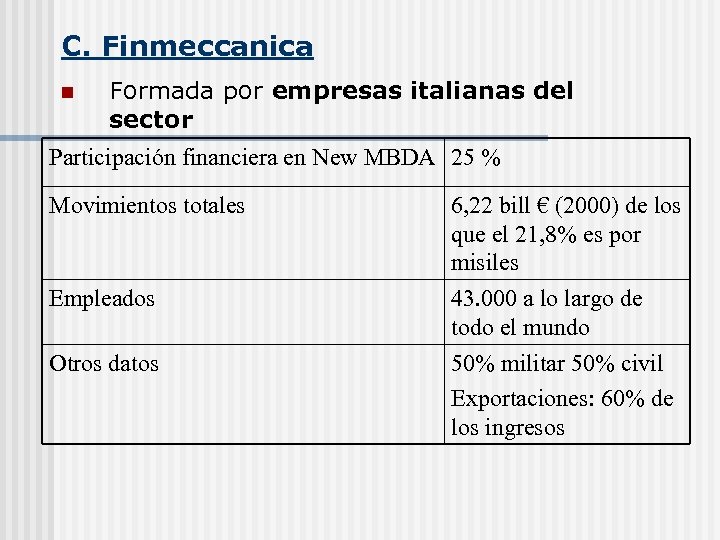 C. Finmeccanica

• Formada por empresas italianas del sector

| Participación financiera en New MBDA | 25 % |
|---|---|
| Movimientos totales | 6,22 bill € (2000) de los que el 21,8% es por misiles |
| Empleados | 43.000 a lo largo de todo el mundo |
| Otros datos | 50% militar 50% civil Exportaciones: 60% de los ingresos |